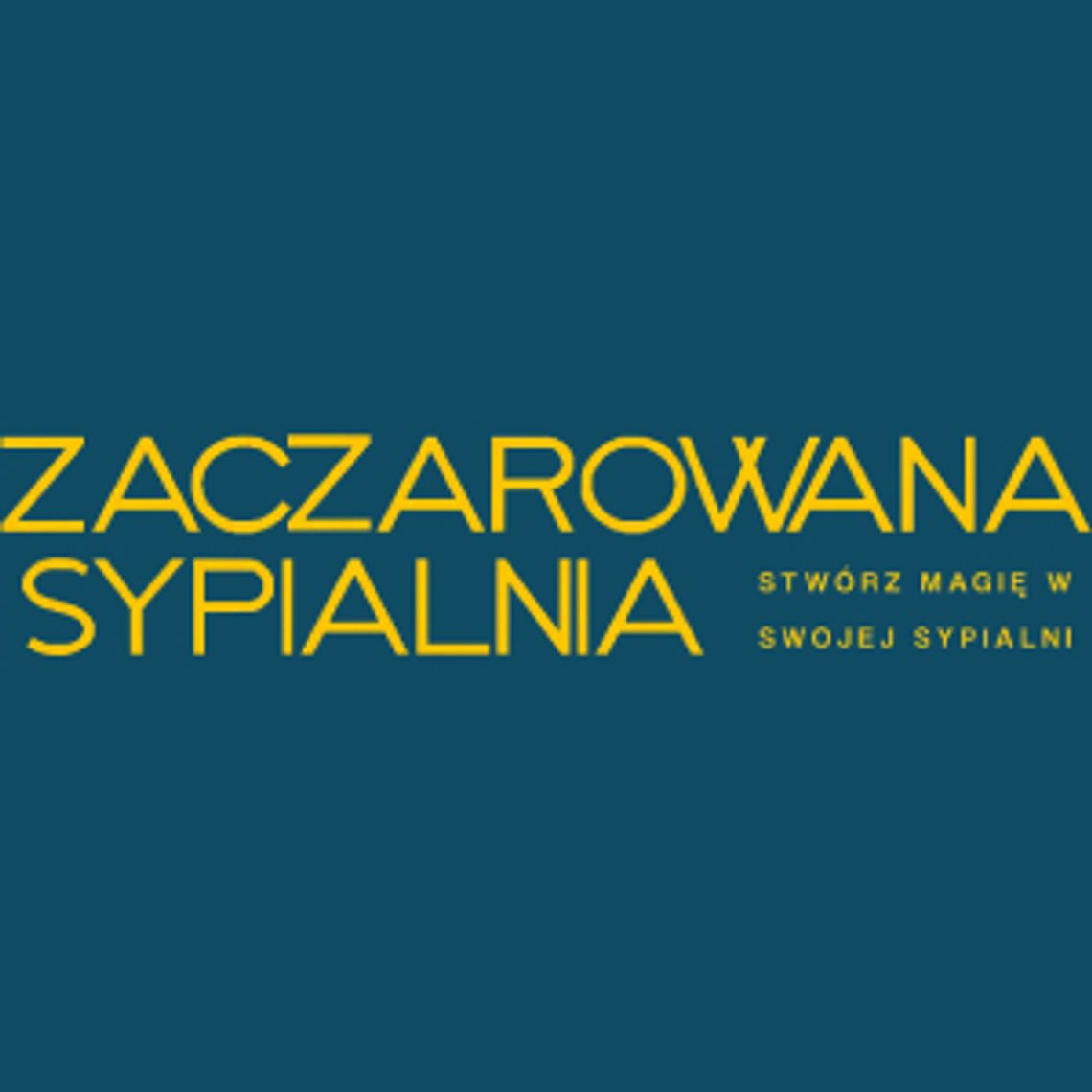 ZACZAROWANA
SYPIALNIA

STWÓRZ MAGIĘ W
SWOJEJ SYPIALNI